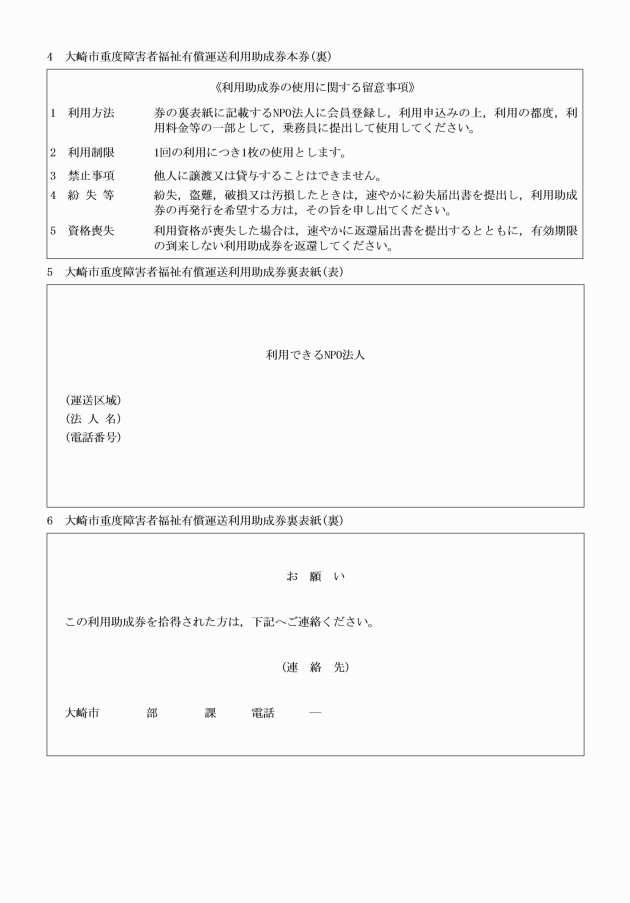 4　大崎市重度障害者福祉有償運送利用助成券本券(裏)

《利用助成券の使用に関する留意事項》

1　利用方法　　券の裏表紙に記載するNPO法人に会員登録し，利用申込みの上，利用の都度，利用料金等の一部として，乗務員に提出して使用してください。

2　利用制限　　1回の利用につき1枚の使用とします。

3　禁止事項　　他人に譲渡又は貸与することはできません。

4　紛 失 等　　紛失，盗難，破損又は汚損したときは，速やかに紛失届出書を提出し，利用助成券の再発行を希望する方は，その旨を申し出てください。

5　資格喪失　　利用資格が喪失した場合は，速やかに返還届出書を提出するとともに，有効期限の到来しない利用助成券を返還してください。

5　大崎市重度障害者福祉有償運送利用助成券裏表紙(表)

利用できるNPO法人

(運送区域)
(法 人 名)
(電話番号)

6　大崎市重度障害者福祉有償運送利用助成券裏表紙(裏)

お　願　い

この利用助成券を拾得された方は，下記へご連絡ください。

(連　絡　先)

大崎市　　部　　課　　電話　　―